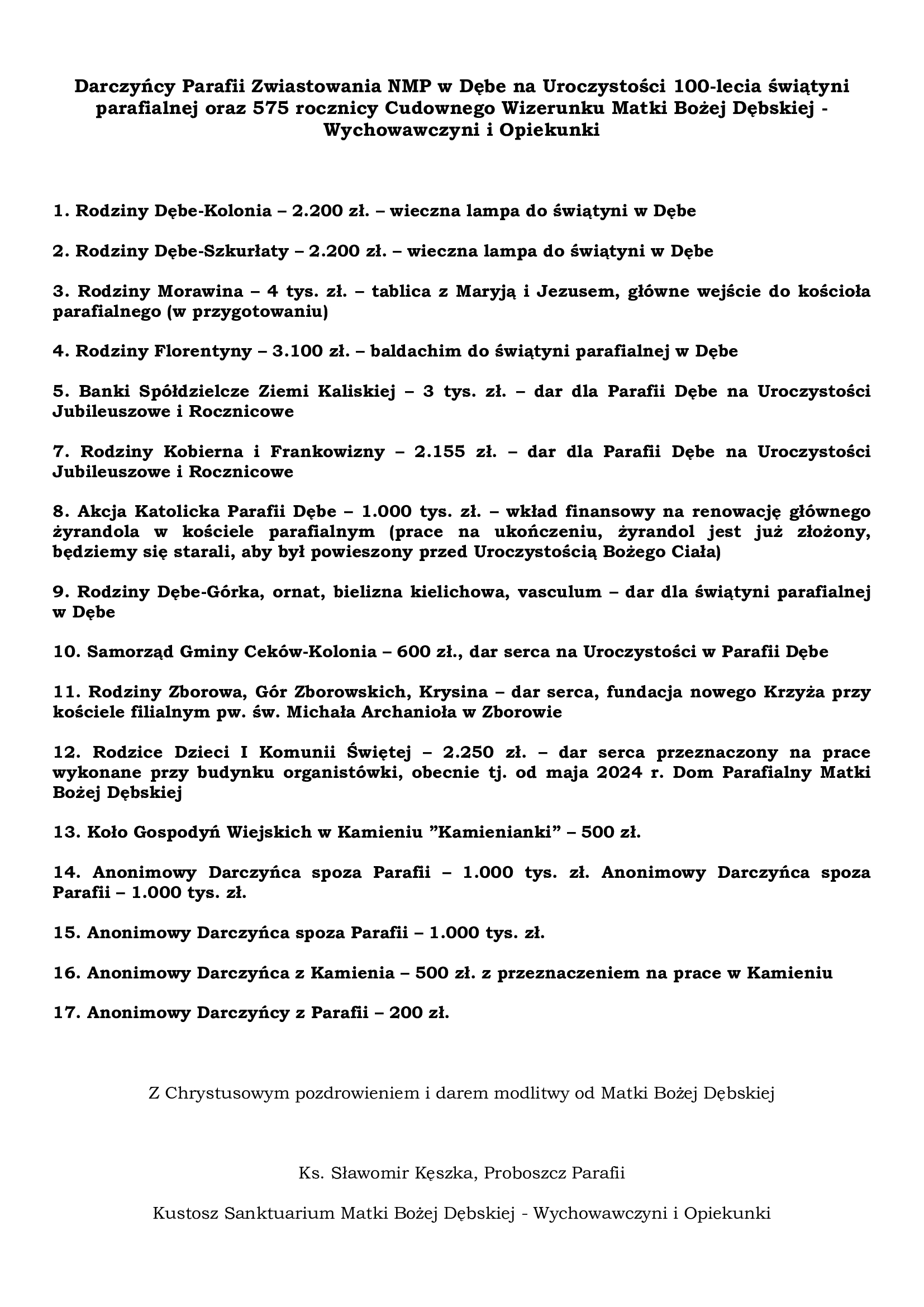 Darczyńcy Parafii Zwiastowania NMP w Dębe na Uroczystości 100-lecia świątyni parafialnej oraz 575 rocznicy Cudownego Wizerunku Matki Bożej Dębskiej - Wychowawczyni i Opiekunki

1. Rodziny Dębe-Kolonia – 2.200 zł. – wieczna lampa do świątyni w Dębe

2. Rodziny Dębe-Szkurłaty – 2.200 zł. – wieczna lampa do świątyni w Dębe

3. Rodziny Morawina – 4 tys. zł. – tablica z Maryją i Jezusem, główne wejście do kościoła parafialnego (w przygotowaniu)

4. Rodziny Florentyny – 3.100 zł. – baldachim do świątyni parafialnej w Dębe

5. Banki Spółdzielcze Ziemi Kaliskiej – 3 tys. zł. – dar dla Parafii Dębe na Uroczystości Jubileuszowe i Rocznicowe

7. Rodziny Kobierna i Frankowizny – 2.155 zł. – dar dla Parafii Dębe na Uroczystości Jubileuszowe i Rocznicowe

8. Akcja Katolicka Parafii Dębe – 1.000 tys. zł. – wkład finansowy na renowację głównego żyrandola w kościele parafialnym (prace na ukończeniu, żyrandol jest już złożony, będziemy się starali, aby był powieszony przed Uroczystością Bożego Ciała)

9. Rodziny Dębe-Górka, ornat, bielizna kielichowa, vasculum – dar dla świątyni parafialnej w Dębe

10. Samorząd Gminy Ceków-Kolonia – 600 zł., dar serca na Uroczystości w Parafii Dębe

11. Rodziny Zborowa, Gór Zborowskich, Krysina – dar serca, fundacja nowego Krzyża przy kościele filialnym pw. św. Michała Archanioła w Zborowie

12. Rodzice Dzieci I Komunii Świętej – 2.250 zł. – dar serca przeznaczony na prace wykonane przy budynku organistówki, obecnie tj. od maja 2024 r. Dom Parafialny Matki Bożej Dębskiej

13. Koło Gospodyń Wiejskich w Kamieniu ”Kamienianki” – 500 zł.

14. Anonimowy Darczyńca spoza Parafii – 1.000 tys. zł. Anonimowy Darczyńca spoza Parafii – 1.000 tys. zł.

15. Anonimowy Darczyńca spoza Parafii – 1.000 tys. zł.

16. Anonimowy Darczyńca z Kamienia – 500 zł. z przeznaczeniem na prace w Kamieniu

17. Anonimowy Darczyńcy z Parafii – 200 zł.

Z Chrystusowym pozdrowieniem i darem modlitwy od Matki Bożej Dębskiej

Ks. Sławomir Kęszka, Proboszcz Parafii

Kustosz Sanktuarium Matki Bożej Dębskiej - Wychowawczyni i Opiekunki